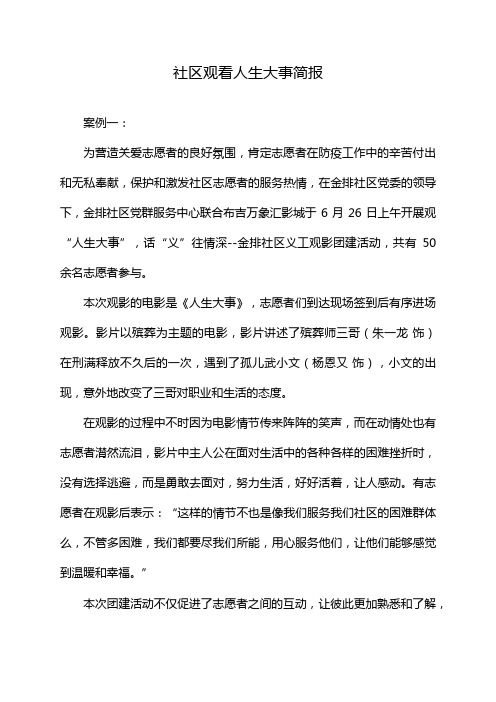 社区观看人生大事简报

案例一：

为营造关爱志愿者的良好氛围，肯定志愿者在防疫工作中的辛苦付出和无私奉献，保护和激发社区志愿者的服务热情，在金排社区党委的领导下，金排社区党群服务中心联合布吉万象汇影城于 6 月 26 日上午开展观“人生大事”，话“义”往情深--金排社区义工观影团建活动，共有 50 余名志愿者参与。

本次观影的电影是《人生大事》，志愿者们到达现场签到后有序进场观影。影片以殡葬为主题的电影，影片讲述了殡葬师三哥（朱一龙 饰）在刑满释放不久后的一次，遇到了孤儿武小文（杨恩又 饰），小文的出现，意外地改变了三哥对职业和生活的态度。

在观影的过程中不时因为电影情节传来阵阵的笑声，而在动情处也有志愿者潸然流泪，影片中主人公在面对生活中的各种各样的困难挫折时，没有选择逃避，而是勇敢去面对，努力生活，好好活着，让人感动。有志愿者在观影后表示：“这样的情节不也是像我们服务我们社区的困难群体么，不管多困难，我们都要尽我们所能，用心服务他们，让他们能够感觉到温暖和幸福。”

本次团建活动不仅促进了志愿者之间的互动，让彼此更加熟悉和了解，